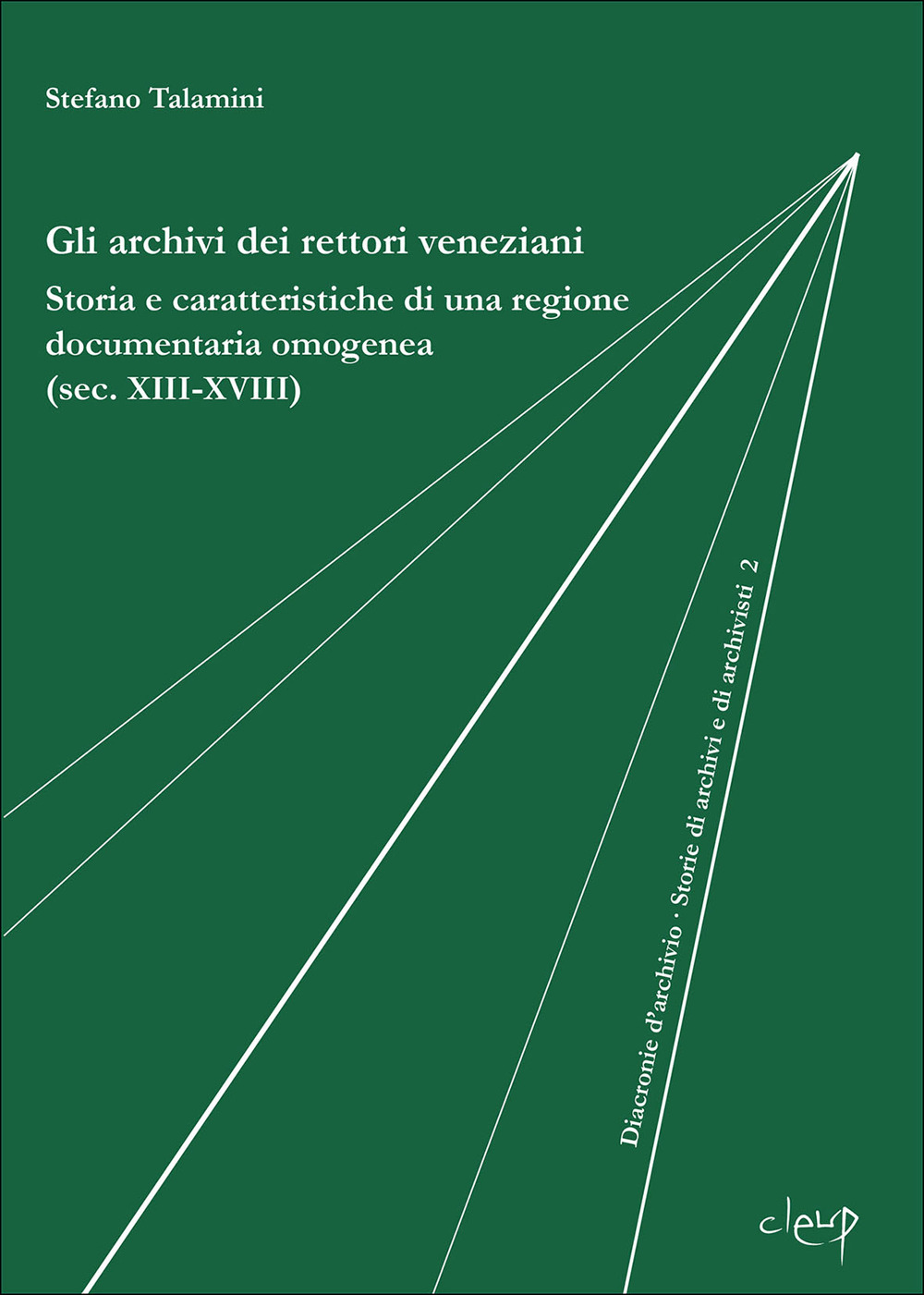 Stefano Talamini

Gli archivi dei rettori veneziani

Storia e caratteristiche di una regione documentaria omogenea (sec. XIII-XVIII)

Diacronie d'archivio · Storie di archivi e di archivisti 2

cleup